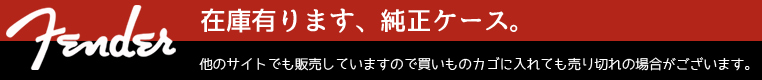 Fender

在庫有ります、純正ケース。

他のサイトでも販売していますので買いものカゴに入れても売り切れの場合がございます。